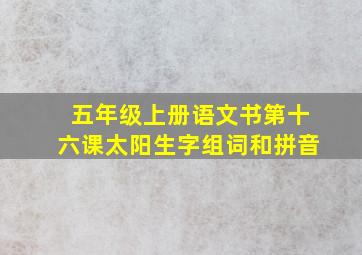 五年级上册语文书第十六课太阳生字组词和拼音